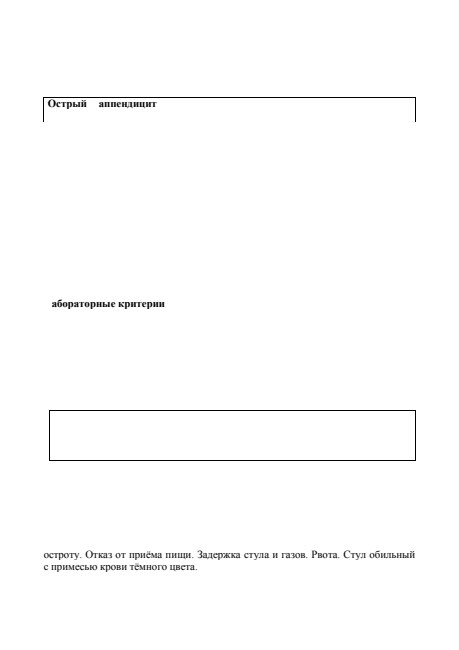 Острый аппендицит

абораторные критерии

остроту. Отказ от приёма пищи. Задержка стула и газов. Рвота. Стул обильный с примесью крови тёмного цвета.